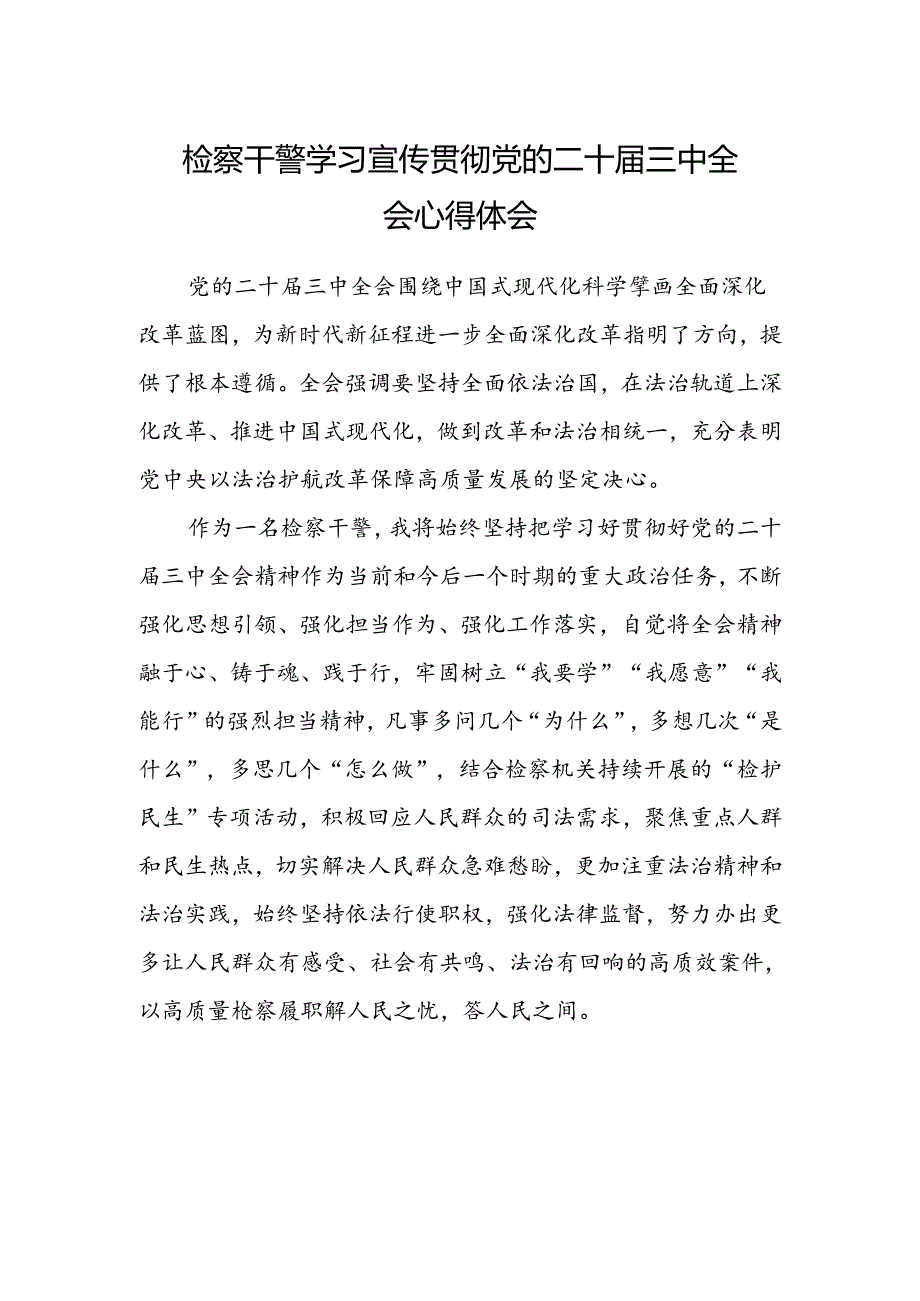 检察干警学习宣传贯彻党的二十届三中全会心得体会

党的二十届三中全会围绕中国式现代化科学擘画全面深化改革蓝图，为新时代新征程进一步全面深化改革指明了方向，提供了根本遵循。全会强调要坚持全面依法治国，在法治轨道上深化改革、推进中国式现代化，做到改革和法治相统一，充分表明党中央以法治护航改革保障高质量发展的坚定决心。

作为一名检察干警，我将始终坚持把学习好贯彻好党的二十届三中全会精神作为当前和今后一个时期的重大政治任务，不断强化思想引领、强化担当作为、强化工作落实，自觉将全会精神融于心、铸于魂、践于行，牢固树立“我要学”“我愿意”“我能行”的强烈担当精神，凡事多问几个“为什么”，多想几次“是什么”，多思几个“怎么做”，结合检察机关持续开展的“检护民生”专项活动，积极回应人民群众的司法需求，聚焦重点人群和民生热点，切实解决人民群众急难愁盼，更加注重法治精神和法治实践，始终坚持依法行使职权，强化法律监督，努力办出更多让人民群众有感受、社会有共鸣、法治有回响的高质效案件，以高质量检察履职解人民之忧，答人民之问。